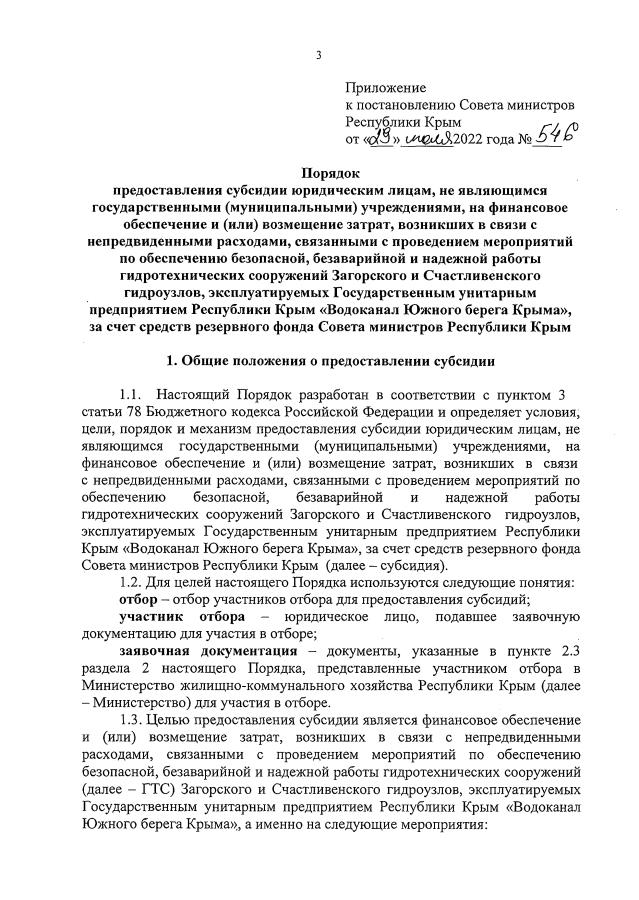 3

Приложение
к постановлению Совета министров
Республики Крым
от «29» июля 2022 года № 546

Порядок
предоставления субсидии юридическим лицам, не являющимся государственными (муниципальными) учреждениями, на финансовое обеспечение и (или) возмещение затрат, возникших в связи с непредвиденными расходами, связанными с проведением мероприятий по обеспечению безопасной, безаварийной и надежной работы гидротехнических сооружений Загорского и Счастливенского гидроузлов, эксплуатируемых Государственным унитарным предприятием Республики Крым «Водоканал Южного берега Крыма», за счет средств резервного фонда Совета министров Республики Крым

1. Общие положения о предоставлении субсидии

1.1. Настоящий Порядок разработан в соответствии с пунктом 3 статьи 78 Бюджетного кодекса Российской Федерации и определяет условия, цели, порядок и механизм предоставления субсидии юридическим лицам, не являющимся государственными (муниципальными) учреждениями, на финансовое обеспечение и (или) возмещение затрат, возникших в связи с непредвиденными расходами, связанными с проведением мероприятий по обеспечению безопасной, безаварийной и надежной работы гидротехнических сооружений Загорского и Счастливенского гидроузлов, эксплуатируемых Государственным унитарным предприятием Республики Крым «Водоканал Южного берега Крыма», за счет средств резервного фонда Совета министров Республики Крым (далее – субсидия).

1.2. Для целей настоящего Порядка используются следующие понятия:

отбор – отбор участников отбора для предоставления субсидий;

участник отбора – юридическое лицо, подавшее заявочную документацию для участия в отборе;

заявочная документация – документы, указанные в пункте 2.3 раздела 2 настоящего Порядка, представленные участником отбора в Министерство жилищно-коммунального хозяйства Республики Крым (далее – Министерство) для участия в отборе.

1.3. Целью предоставления субсидии является финансовое обеспечение и (или) возмещение затрат, возникших в связи с непредвиденными расходами, связанными с проведением мероприятий по обеспечению безопасной, безаварийной и надежной работы гидротехнических сооружений (далее – ГТС) Загорского и Счастливенского гидроузлов, эксплуатируемых Государственным унитарным предприятием Республики Крым «Водоканал Южного берега Крыма», а именно на следующие мероприятия: